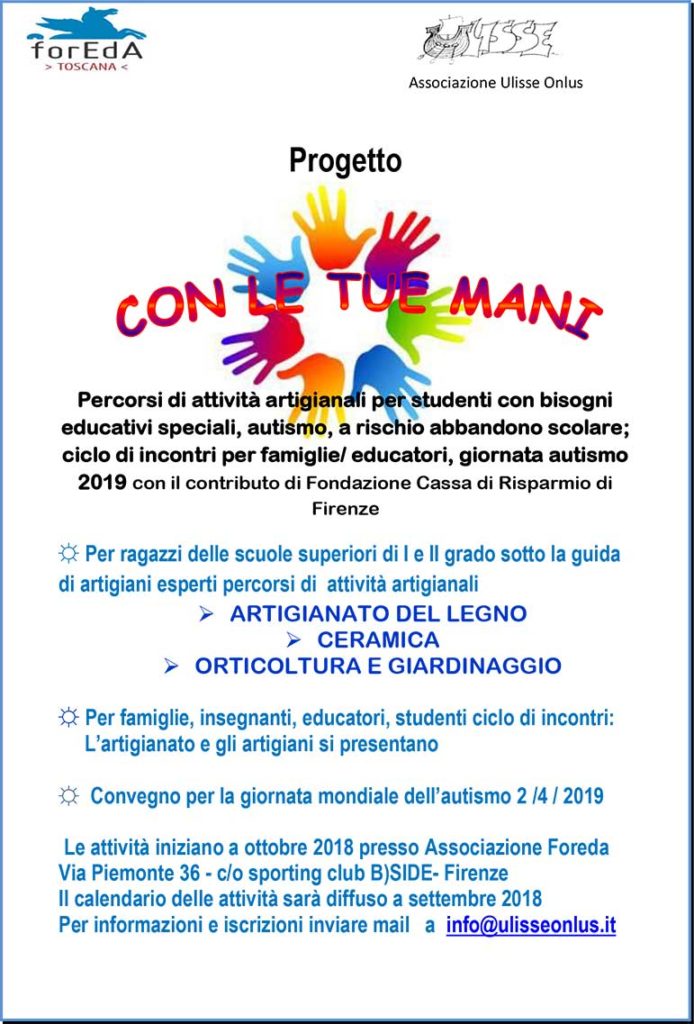 forEdA
> TOSCANA <

ULISSE

Associazione Ulisse Onlus

Progetto

CON LE TUE MANI

Percorsi di attività artigianali per studenti con bisogni educativi speciali, autismo, a rischio abbandono scolare; ciclo di incontri per famiglie/ educatori, giornata autismo 2019 con il contributo di Fondazione Cassa di Risparmio di Firenze

☼ Per ragazzi delle scuole superiori di I e II grado sotto la guida di artigiani esperti percorsi di attività artigianali

➢ ARTIGIANATO DEL LEGNO
➢ CERAMICA
➢ ORTICOLTURA E GIARDINAGGIO

☼ Per famiglie, insegnanti, educatori, studenti ciclo di incontri: L'artigianato e gli artigiani si presentano

☼ Convegno per la giornata mondiale dell'autismo 2 /4 / 2019

Le attività iniziano a ottobre 2018 presso Associazione Foreda Via Piemonte 36 - c/o sporting club B)SIDE- Firenze
Il calendario delle attività sarà diffuso a settembre 2018
Per informazioni e iscrizioni inviare mail a info@ulisseonlus.it